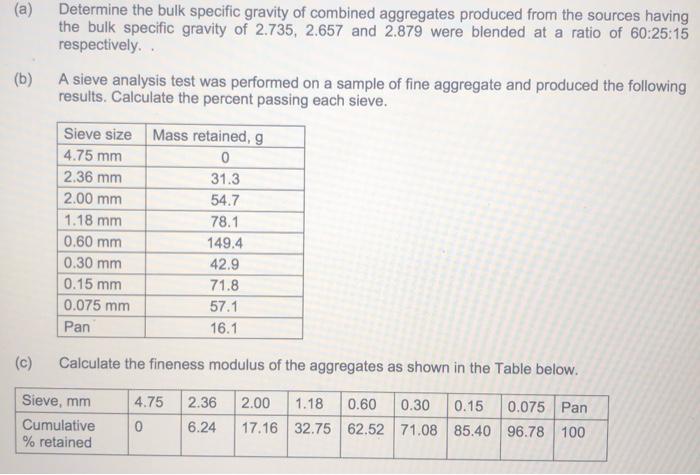 (a) Determine the bulk specific gravity of combined aggregates produced from the sources having the bulk specific gravity of 2.735, 2.657 and 2.879 were blended at a ratio of 60:25:15 respectively. .

(b) A sieve analysis test was performed on a sample of fine aggregate and produced the following results. Calculate the percent passing each sieve.

| Sieve size | Mass retained, g |
|---|---|
| 4.75 mm | 0 |
| 2.36 mm | 31.3 |
| 2.00 mm | 54.7 |
| 1.18 mm | 78.1 |
| 0.60 mm | 149.4 |
| 0.30 mm | 42.9 |
| 0.15 mm | 71.8 |
| 0.075 mm | 57.1 |
| Pan | 16.1 |

(c) Calculate the fineness modulus of the aggregates as shown in the Table below.

| Sieve, mm | 4.75 | 2.36 | 2.00 | 1.18 | 0.60 | 0.30 | 0.15 | 0.075 | Pan |
|---|---|---|---|---|---|---|---|---|---|
| Cumulative % retained | 0 | 6.24 | 17.16 | 32.75 | 62.52 | 71.08 | 85.40 | 96.78 | 100 |